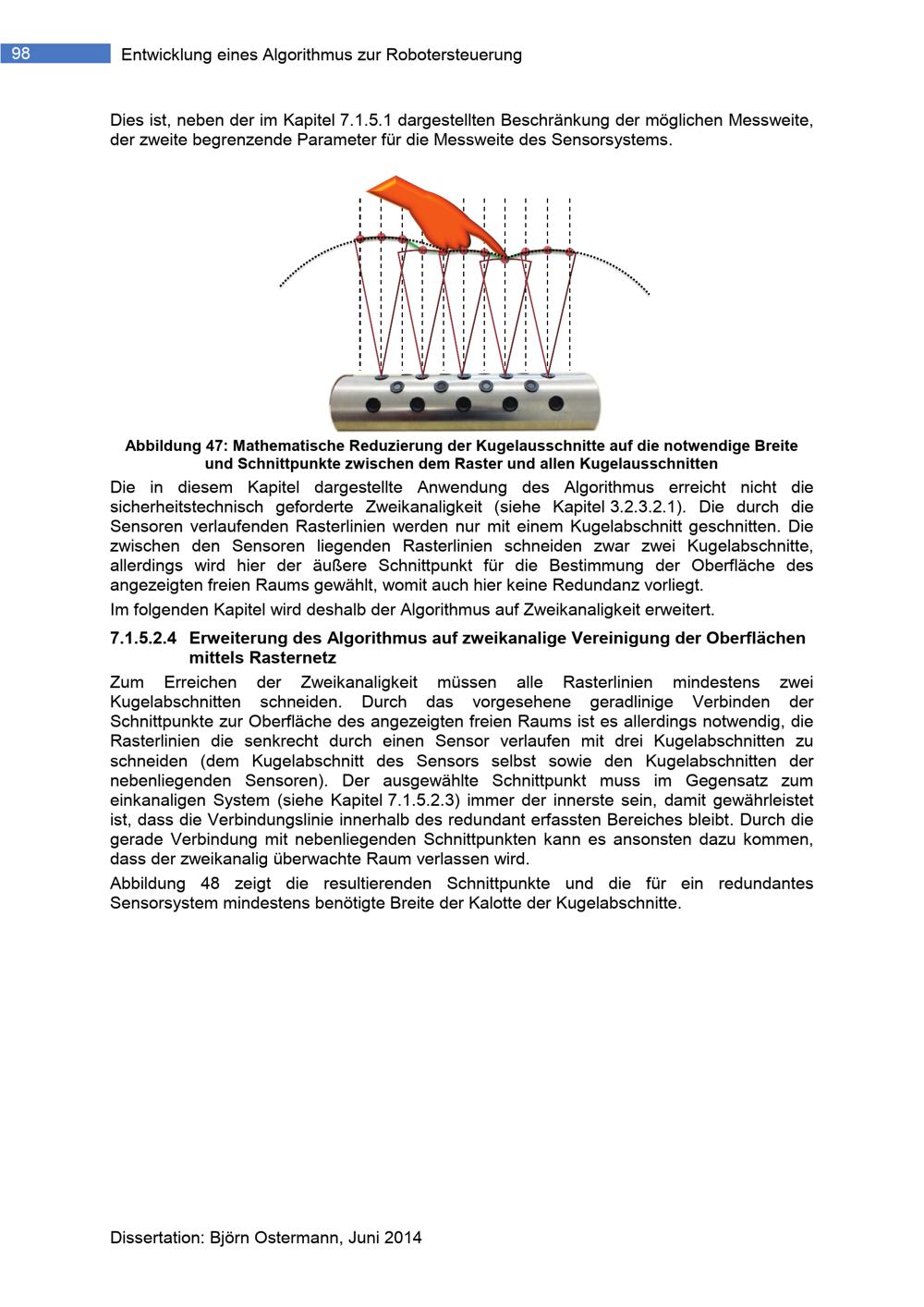 98 Entwicklung eines Algorithmus zur Robotersteuerung

Dies ist, neben der im Kapitel 7.1.5.1 dargestellten Beschränkung der möglichen Messweite, der zweite begrenzende Parameter für die Messweite des Sensorsystems.

Abbildung 47: Mathematische Reduzierung der Kugelausschnitte auf die notwendige Breite und Schnittpunkte zwischen dem Raster und allen Kugelausschnitten

Die in diesem Kapitel dargestellte Anwendung des Algorithmus erreicht nicht die sicherheitstechnisch geforderte Zweikanaligkeit (siehe Kapitel 3.2.3.2.1). Die durch die Sensoren verlaufenden Rasterlinien werden nur mit einem Kugelabschnitt geschnitten. Die zwischen den Sensoren liegenden Rasterlinien schneiden zwar zwei Kugelabschnitte, allerdings wird hier der äußere Schnittpunkt für die Bestimmung der Oberfläche des angezeigten freien Raums gewählt, womit auch hier keine Redundanz vorliegt.

Im folgenden Kapitel wird deshalb der Algorithmus auf Zweikanaligkeit erweitert.

7.1.5.2.4 Erweiterung des Algorithmus auf zweikanalige Vereinigung der Oberflächen mittels Rasternetz

Zum Erreichen der Zweikanaligkeit müssen alle Rasterlinien mindestens zwei Kugelabschnitten schneiden. Durch das vorgesehene geradlinige Verbinden der Schnittpunkte zur Oberfläche des angezeigten freien Raums ist es allerdings notwendig, die Rasterlinien die senkrecht durch einen Sensor verlaufen mit drei Kugelabschnitten zu schneiden (dem Kugelabschnitt des Sensors selbst sowie den Kugelabschnitten der nebenliegenden Sensoren). Der ausgewählte Schnittpunkt muss im Gegensatz zum einkanaligen System (siehe Kapitel 7.1.5.2.3) immer der innerste sein, damit gewährleistet ist, dass die Verbindungslinie innerhalb des redundant erfassten Bereiches bleibt. Durch die gerade Verbindung mit nebenliegenden Schnittpunkten kann es ansonsten dazu kommen, dass der zweikanalig überwachte Raum verlassen wird.

Abbildung 48 zeigt die resultierenden Schnittpunkte und die für ein redundantes Sensorsystem mindestens benötigte Breite der Kalotte der Kugelabschnitte.

Dissertation: Björn Ostermann, Juni 2014